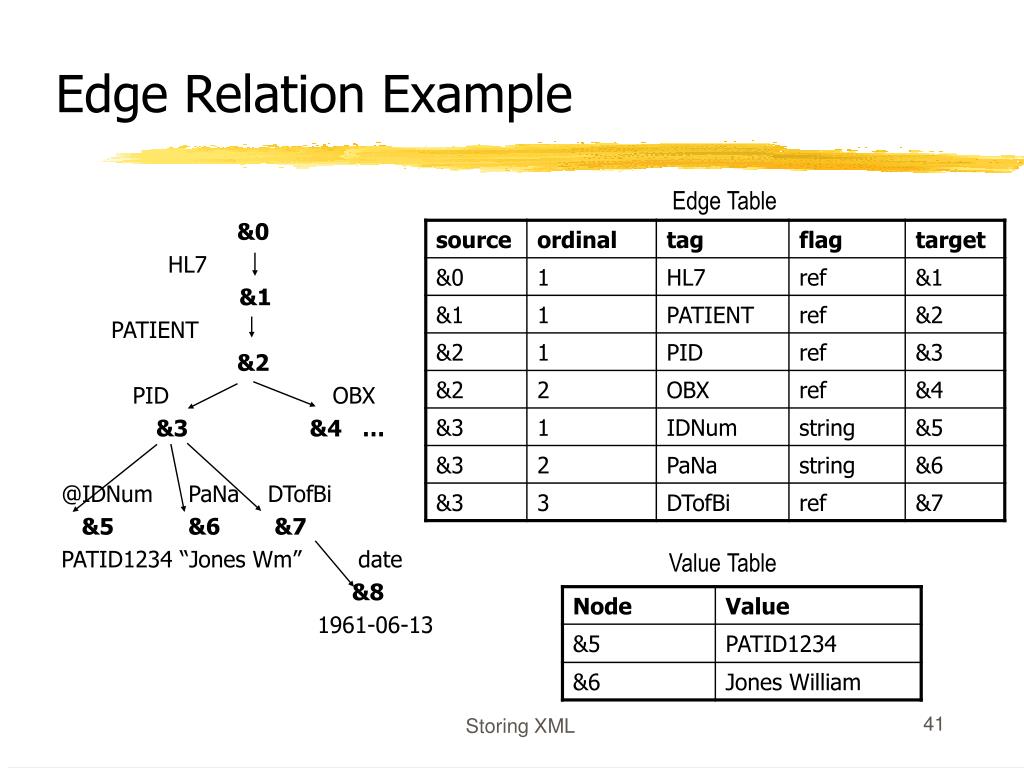 Edge Relation Example

&0
HL7
&1
PATIENT
&2
PID
OBX
&3
&4 …
@IDNum
PaNa
DTofBi
&5
&6
&7
PATID1234 "Jones Wm"
date
&8
1961-06-13

Edge Table

| source | ordinal | tag | flag | target |
|---|---|---|---|---|
| &0 | 1 | HL7 | ref | &1 |
| &1 | 1 | PATIENT | ref | &2 |
| &2 | 1 | PID | ref | &3 |
| &2 | 2 | OBX | ref | &4 |
| &3 | 1 | IDNum | string | &5 |
| &3 | 2 | PaNa | string | &6 |
| &3 | 3 | DTofBi | ref | &7 |

Value Table

| Node | Value |
|---|---|
| &5 | PATID1234 |
| &6 | Jones William |

Storing XML

41